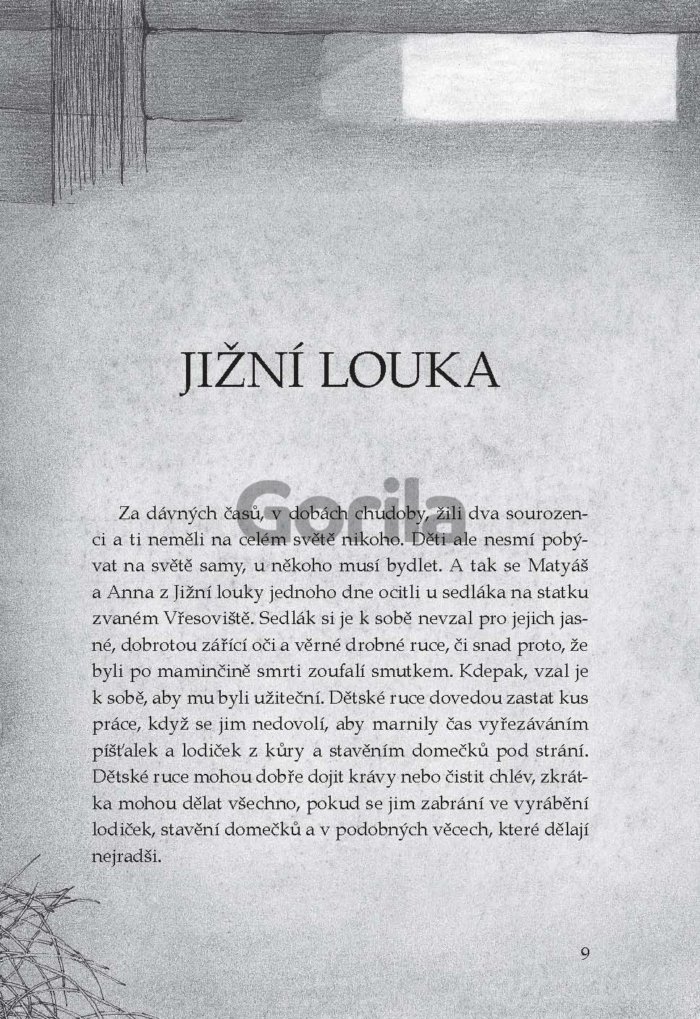 JIŽNÍ LOUKA

Gorila

Za dávných časů, v dobách chudoby, žili dva sourozenci a ti neměli na celém světě nikoho. Děti ale nesmí pobývat na světě samy, u někoho musí bydlet. A tak se Matyáš a Anna z Jižní louky jednoho dne ocitli u sedláka na statku zvaném Vřesoviště. Sedlák si je k sobě nevzal pro jejich jasné, dobrotou zářící oči a věrné drobné ruce, či snad proto, že byli po maminčině smrti zoufalí smutkem. Kdepak, vzal je k sobě, aby mu byli užiteční. Dětské ruce dovedou zastat kus práce, když se jim nedovolí, aby marnily čas vyřezáváním píšťalek a lodiček z kůry a stavěním domečků pod strání. Dětské ruce mohou dobře dojit krávy nebo čistit chlév, zkrátka mohou dělat všechno, pokud se jim zabrání ve vyrábění lodiček, stavění domečků a v podobných věcech, které dělají nejradši.

9